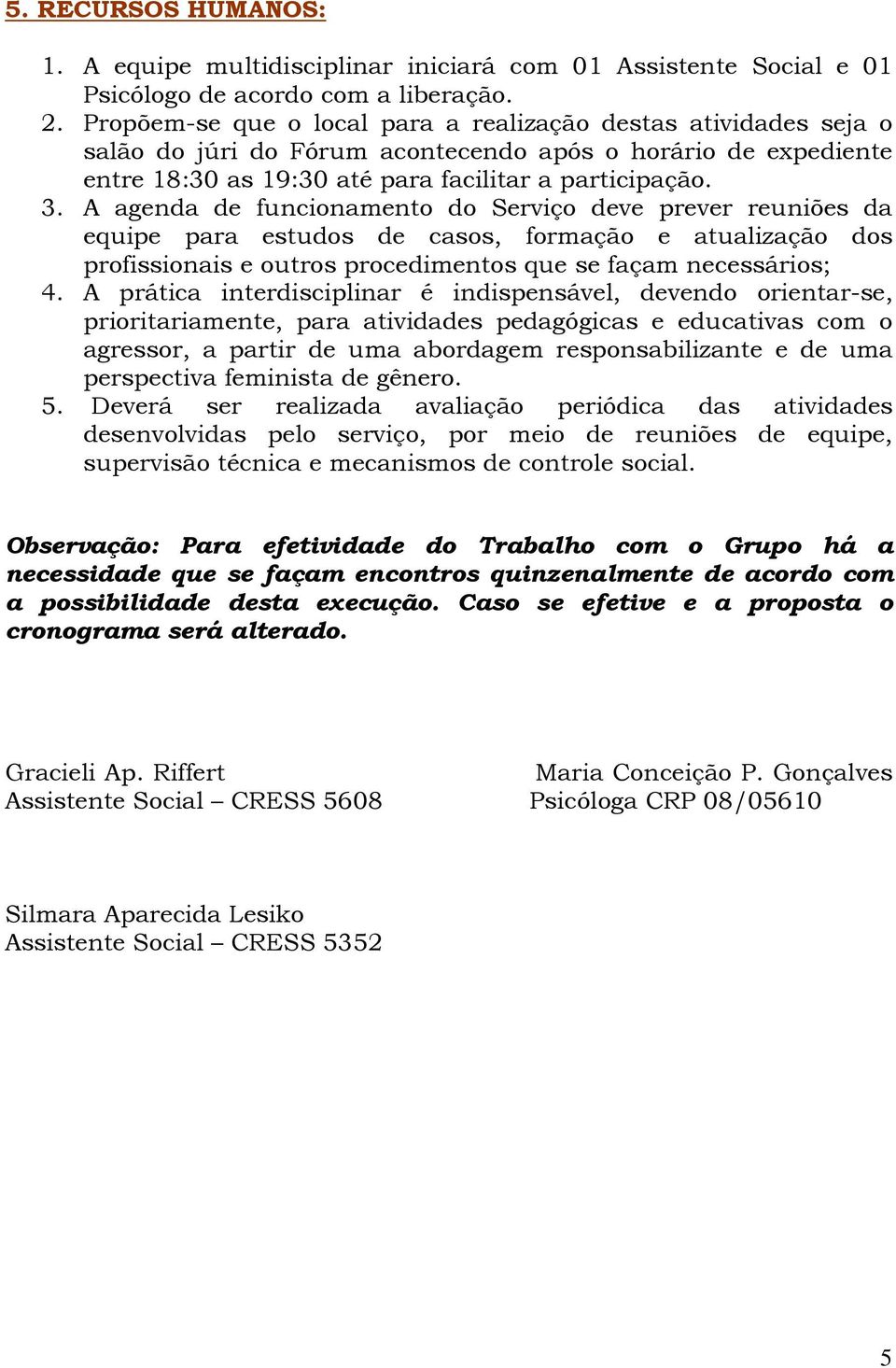 5. RECURSOS HUMANOS:

1. A equipe multidisciplinar iniciará com 01 Assistente Social e 01 Psicólogo de acordo com a liberação.
2. Propõem-se que o local para a realização destas atividades seja o salão do júri do Fórum acontecendo após o horário de expediente entre 18:30 as 19:30 até para facilitar a participação.
3. A agenda de funcionamento do Serviço deve prever reuniões da equipe para estudos de casos, formação e atualização dos profissionais e outros procedimentos que se façam necessários;
4. A prática interdisciplinar é indispensável, devendo orientar-se, prioritariamente, para atividades pedagógicas e educativas com o agressor, a partir de uma abordagem responsabilizante e de uma perspectiva feminista de gênero.
5. Deverá ser realizada avaliação periódica das atividades desenvolvidas pelo serviço, por meio de reuniões de equipe, supervisão técnica e mecanismos de controle social.

Observação: Para efetividade do Trabalho com o Grupo há a necessidade que se façam encontros quinzenalmente de acordo com a possibilidade desta execução. Caso se efetive e a proposta o cronograma será alterado.

Gracieli Ap. Riffert
Assistente Social – CRESS 5608

Maria Conceição P. Gonçalves
Psicóloga CRP 08/05610

Silmara Aparecida Lesiko
Assistente Social – CRESS 5352

5